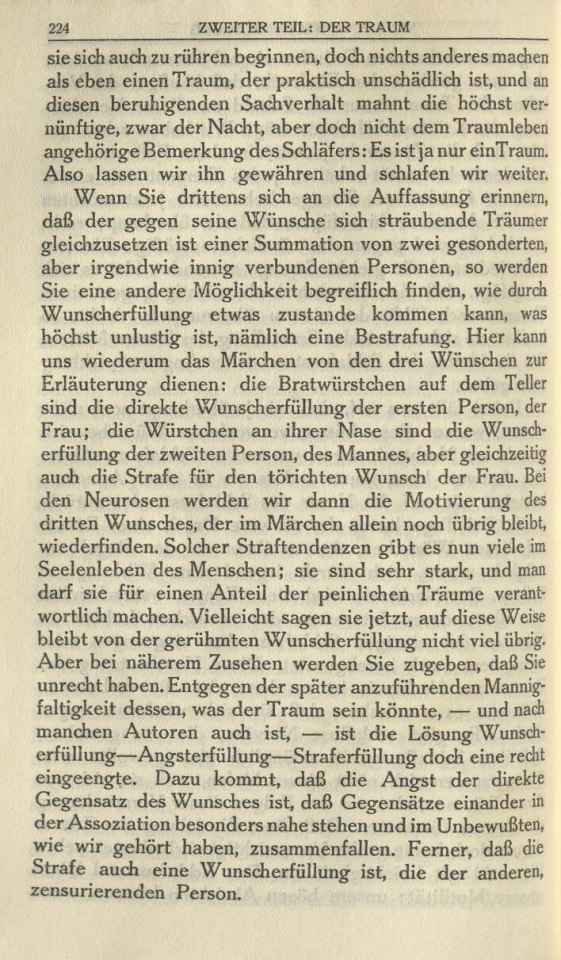 224 ZWEITER TEIL: DER TRAUM

sie sich auch zu rühren beginnen, doch nichts anderes machen als eben einen Traum, der praktisch unschädlich ist, und an diesen beruhigenden Sachverhalt mahnt die höchst vernünftige, zwar der Nacht, aber doch nicht dem Traumleben angehörige Bemerkung des Schläfers: Es ist ja nur ein Traum. Also lassen wir ihn gewähren und schlafen wir weiter.

Wenn Sie drittens sich an die Auffassung erinnern, daß der gegen seine Wünsche sich sträubende Träumer gleichzusetzen ist einer Summation von zwei gesonderten, aber irgendwie innig verbundenen Personen, so werden Sie eine andere Möglichkeit begreiflich finden, wie durch Wunscherfüllung etwas zustande kommen kann, was höchst unlustig ist, nämlich eine Bestrafung. Hier kann uns wiederum das Märchen von den drei Wünschen zur Erläuterung dienen: die Bratwürstchen auf dem Teller sind die direkte Wunscherfüllung der ersten Person, der Frau; die Würstchen an ihrer Nase sind die Wunscherfüllung der zweiten Person, des Mannes, aber gleichzeitig auch die Strafe für den törichten Wunsch der Frau. Bei den Neurosen werden wir dann die Motivierung des dritten Wunsches, der im Märchen allein noch übrig bleibt, wiederfinden. Solcher Straftendenzen gibt es nun viele im Seelenleben des Menschen; sie sind sehr stark, und man darf sie für einen Anteil der peinlichen Träume verantwortlich machen. Vielleicht sagen sie jetzt, auf diese Weise bleibt von der gerühmten Wunscherfüllung nicht viel übrig. Aber bei näherem Zusehen werden Sie zugeben, daß Sie unrecht haben. Entgegen der später anzuführenden Mannigfaltigkeit dessen, was der Traum sein könnte, — und nach manchen Autoren auch ist, — ist die Lösung Wunscherfüllung—Angsterfüllung—Straferfüllung doch eine recht eingeengte. Dazu kommt, daß die Angst der direkte Gegensatz des Wunsches ist, daß Gegensätze einander in der Assoziation besonders nahe stehen und im Unbewußten, wie wir gehört haben, zusammenfallen. Ferner, daß die Strafe auch eine Wunscherfüllung ist, die der anderen, zensurierenden Person.